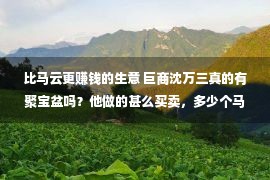 比马云更赚钱的生意 巨商沈万三真的有聚宝盆吗？他做的甚么买卖，多少个马